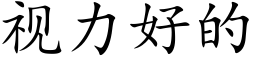 视力好的